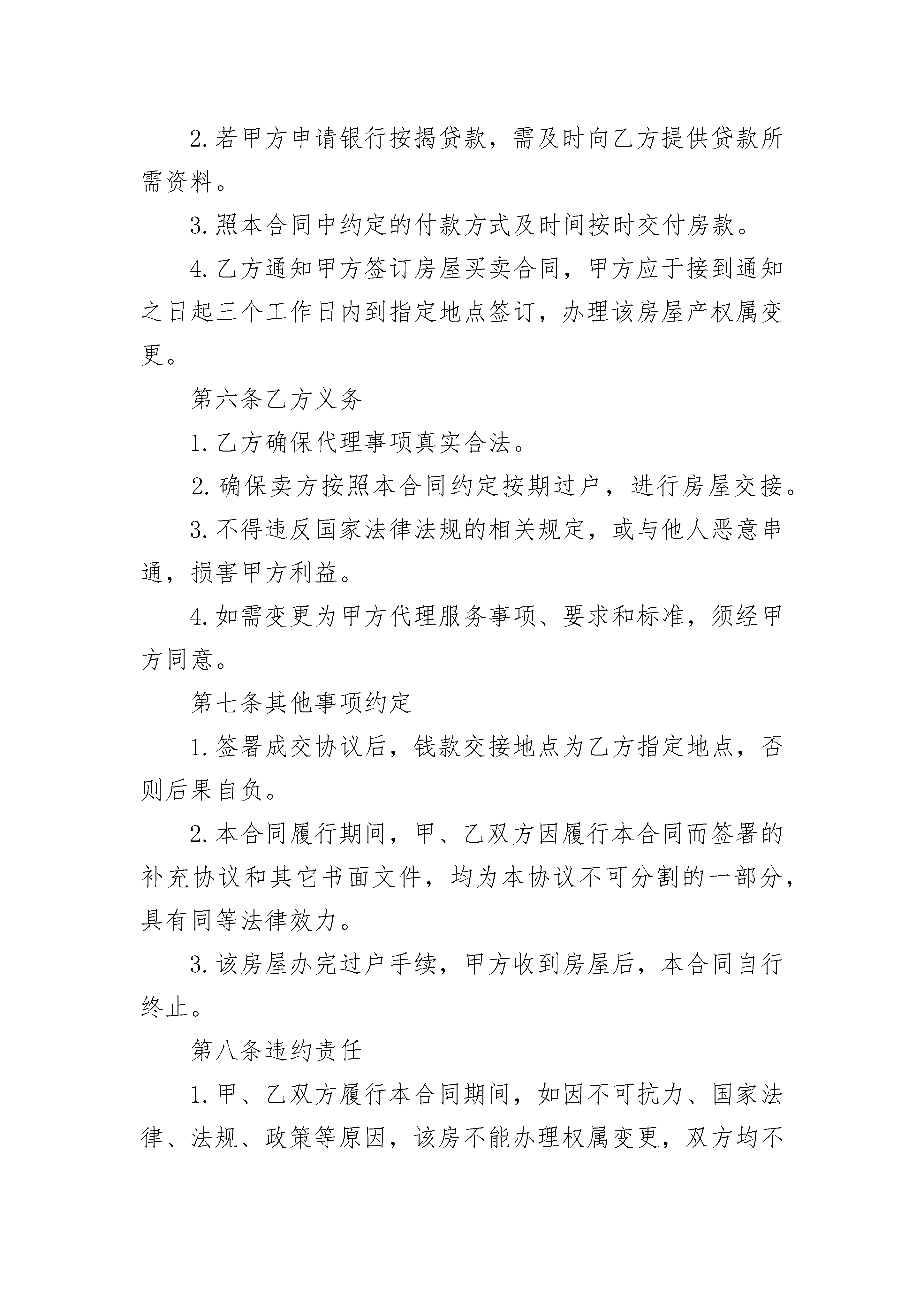 2.若甲方申请银行按揭贷款，需及时向乙方提供贷款所需资料。

3.照本合同中约定的付款方式及时间按时交付房款。

4.乙方通知甲方签订房屋买卖合同，甲方应于接到通知之日起三个工作日内到指定地点签订，办理该房屋产权属变更。

第六条乙方义务

1.乙方确保代理事项真实合法。

2.确保卖方按照本合同约定按期过户，进行房屋交接。

3.不得违反国家法律法规的相关规定，或与他人恶意串通，损害甲方利益。

4.如需变更为甲方代理服务事项、要求和标准，须经甲方同意。

第七条其他事项约定

1.签署成交协议后，钱款交接地点为乙方指定地点，否则后果自负。

2.本合同履行期间，甲、乙双方因履行本合同而签署的补充协议和其它书面文件，均为本协议不可分割的一部分，具有同等法律效力。

3.该房屋办完过户手续，甲方收到房屋后，本合同自行终止。

第八条违约责任

1.甲、乙双方履行本合同期间，如因不可抗力、国家法律、法规、政策等原因，该房不能办理权属变更，双方均不